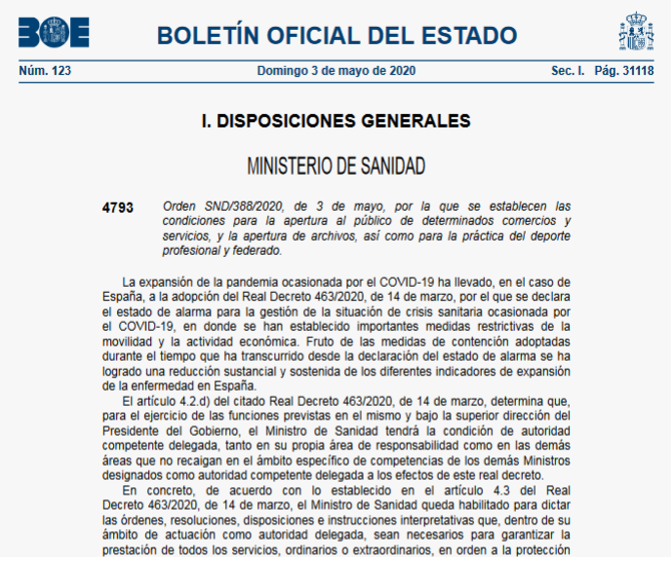 BOE

BOLETÍN OFICIAL DEL ESTADO

Núm. 123
Domingo 3 de mayo de 2020
Sec. I. Pág. 31118

I. DISPOSICIONES GENERALES

MINISTERIO DE SANIDAD

4793
Orden SND/388/2020, de 3 de mayo, por la que se establecen las condiciones para la apertura al público de determinados comercios y servicios, y la apertura de archivos, así como para la práctica del deporte profesional y federado.

La expansión de la pandemia ocasionada por el COVID-19 ha llevado, en el caso de España, a la adopción del Real Decreto 463/2020, de 14 de marzo, por el que se declara el estado de alarma para la gestión de la situación de crisis sanitaria ocasionada por el COVID-19, en donde se han establecido importantes medidas restrictivas de la movilidad y la actividad económica. Fruto de las medidas de contención adoptadas durante el tiempo que ha transcurrido desde la declaración del estado de alarma se ha logrado una reducción sustancial y sostenida de los diferentes indicadores de expansión de la enfermedad en España.

El artículo 4.2.d) del citado Real Decreto 463/2020, de 14 de marzo, determina que, para el ejercicio de las funciones previstas en el mismo y bajo la superior dirección del Presidente del Gobierno, el Ministro de Sanidad tendrá la condición de autoridad competente delegada, tanto en su propia área de responsabilidad como en las demás áreas que no recaigan en el ámbito específico de competencias de los demás Ministros designados como autoridad competente delegada a los efectos de este real decreto.

En concreto, de acuerdo con lo establecido en el artículo 4.3 del Real Decreto 463/2020, de 14 de marzo, el Ministro de Sanidad queda habilitado para dictar las órdenes, resoluciones, disposiciones e instrucciones interpretativas que, dentro de su ámbito de actuación como autoridad delegada, sean necesarios para garantizar la prestación de todos los servicios, ordinarios o extraordinarios, en orden a la protección